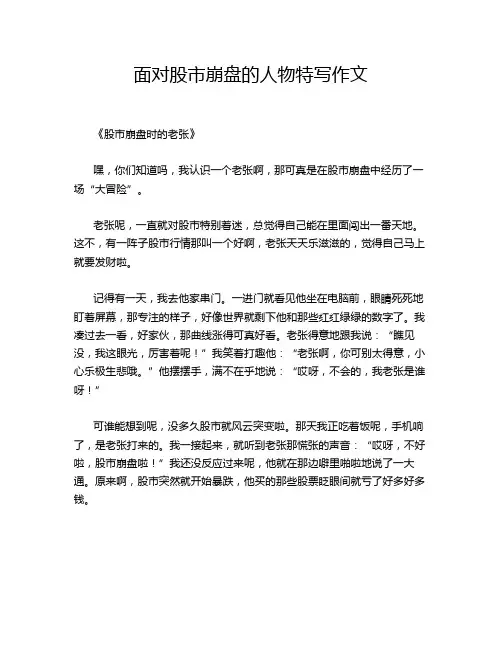 面对股市崩盘的人物特写作文

《股市崩盘时的老张》

嘿，你们知道吗，我认识一个老张啊，那可真是在股市崩盘中经历了一场“大冒险”。

老张呢，一直就对股市特别着迷，总觉得自己能在里面闯出一番天地。这不，有一阵子股市行情那叫一个好啊，老张天天乐滋滋的，觉得自己马上就要发财啦。

记得有一天，我去他家串门。一进门就看见他坐在电脑前，眼睛死死地盯着屏幕，那专注的样子，好像世界就剩下他和那些红红绿绿的数字了。我凑过去一看，好家伙，那曲线涨得可真好看。老张得意地跟我说：“瞧见没，我这眼光，厉害着呢！”我笑着打趣他：“老张啊，你可别太得意，小心乐极生悲哦。”他摆摆手，满不在乎地说：“哎呀，不会的，我老张是谁呀！”

可谁能想到呢，没多久股市就风云突变啦。那天我正吃着饭呢，手机响了，是老张打来的。我一接起来，就听到老张那慌张的声音：“哎呀，不好啦，股市崩盘啦！”我还没反应过来呢，他就在那边噼里啪啦地说了一大通。原来啊，股市突然就开始暴跌，他买的那些股票眨眼间就亏了好多好多钱。